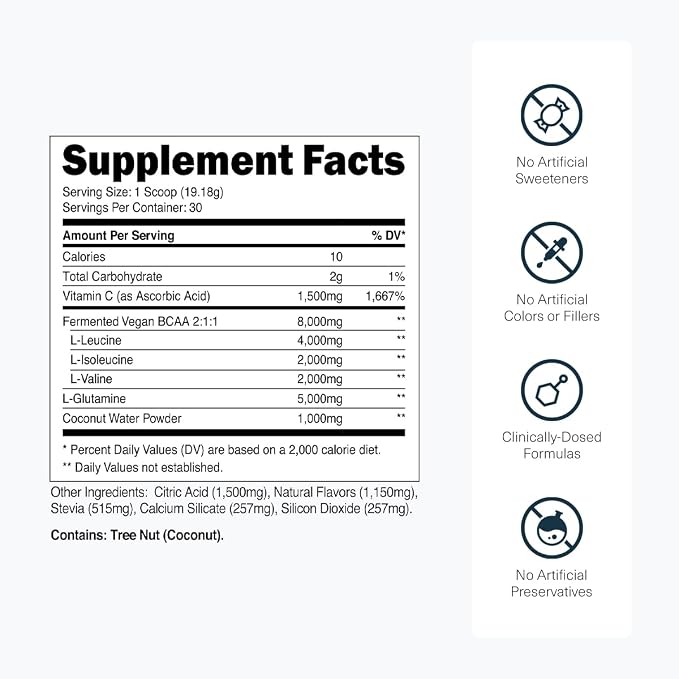 Supplement Facts

Serving Size: 1 Scoop (19.18g)
Servings Per Container: 30

| Amount Per Serving | | % DV* |
|---|---|---|
| Calories | 10 | |
| Total Carbohydrate | 2g | 1% |
| Vitamin C (as Ascorbic Acid) | 1,500mg | 1,667% |
| Fermented Vegan BCAA 2:1:1 | 8,000mg | ** |
| L-Leucine | 4,000mg | ** |
| L-Isoleucine | 2,000mg | ** |
| L-Valine | 2,000mg | ** |
| L-Glutamine | 5,000mg | ** |
| Coconut Water Powder | 1,000mg | ** |

* Percent Daily Values (DV) are based on a 2,000 calorie diet.
** Daily Values not established.

Other Ingredients: Citric Acid (1,500mg), Natural Flavors (1,150mg), Stevia (515mg), Calcium Silicate (257mg), Silicon Dioxide (257mg).

Contains: Tree Nut (Coconut).

No Artificial Sweeteners

No Artificial Colors or Fillers

Clinically-Dosed Formulas

No Artificial Preservatives